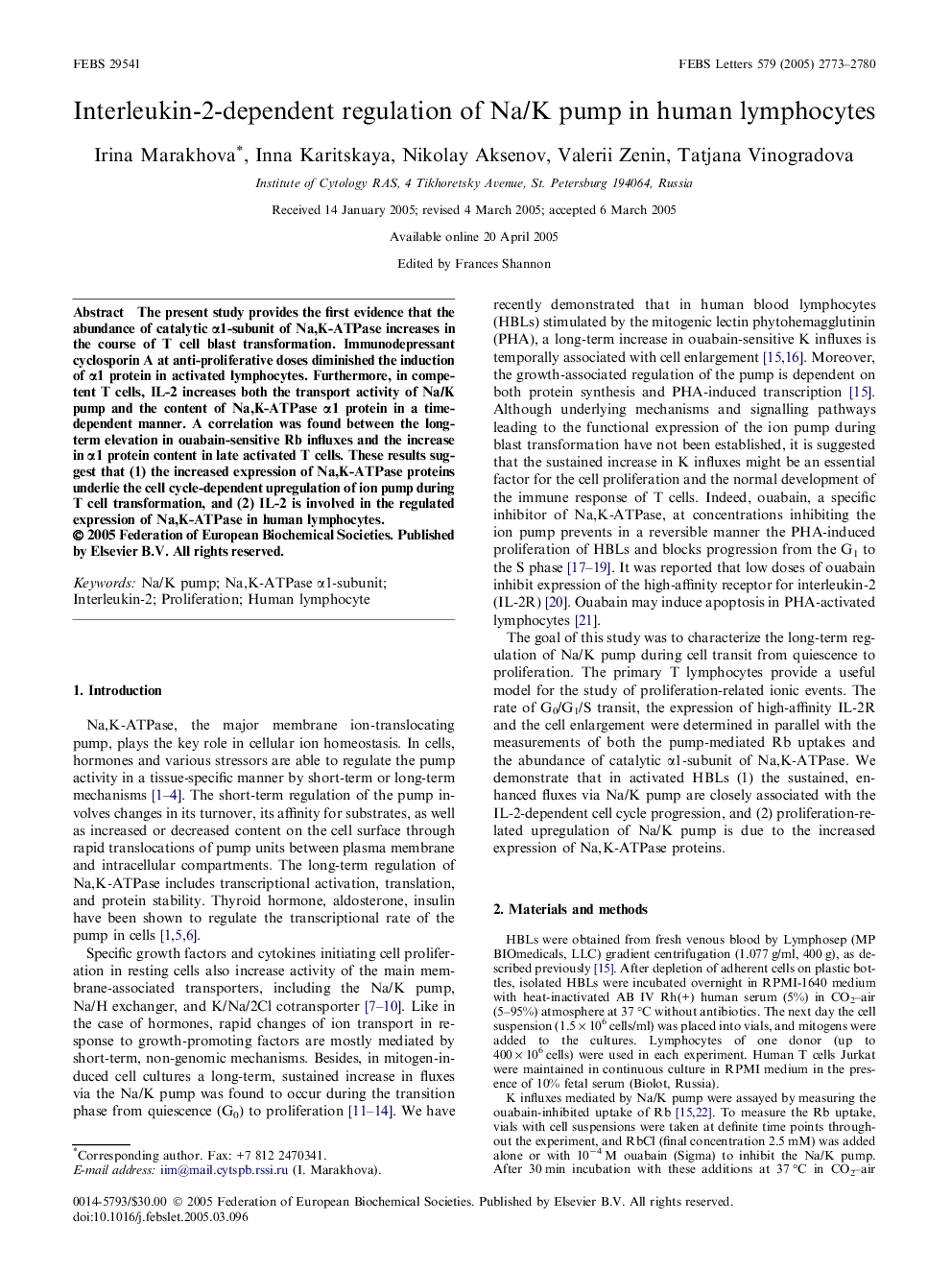 FEBS 29541

FEBS Letters 579 (2005) 2773–2780

Interleukin-2-dependent regulation of Na/K pump in human lymphocytes

Irina Marakhova*, Inna Karitskaya, Nikolay Aksenov, Valerii Zenin, Tatjana Vinogradova

Institute of Cytology RAS, 4 Tikhoretsky Avenue, St. Petersburg 194064, Russia

Received 14 January 2005; revised 4 March 2005; accepted 6 March 2005

Available online 20 April 2005

Edited by Frances Shannon

Abstract The present study provides the first evidence that the abundance of catalytic α1-subunit of Na,K-ATPase increases in the course of T cell blast transformation. Immunodepressant cyclosporin A at anti-proliferative doses diminished the induction of α1 protein in activated lymphocytes. Furthermore, in competent T cells, IL-2 increases both the transport activity of Na/K pump and the content of Na,K-ATPase α1 protein in a time-dependent manner. A correlation was found between the long-term elevation in ouabain-sensitive Rb influxes and the increase in α1 protein content in late activated T cells. These results suggest that (1) the increased expression of Na,K-ATPase proteins underlie the cell cycle-dependent upregulation of ion pump during T cell transformation, and (2) IL-2 is involved in the regulated expression of Na,K-ATPase in human lymphocytes.
© 2005 Federation of European Biochemical Societies. Published by Elsevier B.V. All rights reserved.

Keywords: Na/K pump; Na,K-ATPase α1-subunit; Interleukin-2; Proliferation; Human lymphocyte

1. Introduction

Na,K-ATPase, the major membrane ion-translocating pump, plays the key role in cellular ion homeostasis. In cells, hormones and various stressors are able to regulate the pump activity in a tissue-specific manner by short-term or long-term mechanisms [1–4]. The short-term regulation of the pump involves changes in its turnover, its affinity for substrates, as well as increased or decreased content on the cell surface through rapid translocations of pump units between plasma membrane and intracellular compartments. The long-term regulation of Na,K-ATPase includes transcriptional activation, translation, and protein stability. Thyroid hormone, aldosterone, insulin have been shown to regulate the transcriptional rate of the pump in cells [1,5,6].

Specific growth factors and cytokines initiating cell proliferation in resting cells also increase activity of the main membrane-associated transporters, including the Na/K pump, Na/H exchanger, and K/Na/2Cl cotransporter [7–10]. Like in the case of hormones, rapid changes of ion transport in response to growth-promoting factors are mostly mediated by short-term, non-genomic mechanisms. Besides, in mitogen-induced cell cultures a long-term, sustained increase in fluxes via the Na/K pump was found to occur during the transition phase from quiescence ($G_0$) to proliferation [11–14]. We have

*Corresponding author. Fax: +7 812 2470341.
E-mail address: iim@mail.cytspb.rssi.ru (I. Marakhova).

recently demonstrated that in human blood lymphocytes (HBLs) stimulated by the mitogenic lectin phytohemagglutinin (PHA), a long-term increase in ouabain-sensitive K influxes is temporally associated with cell enlargement [15,16]. Moreover, the growth-associated regulation of the pump is dependent on both protein synthesis and PHA-induced transcription [15]. Although underlying mechanisms and signalling pathways leading to the functional expression of the ion pump during blast transformation have not been established, it is suggested that the sustained increase in K influxes might be an essential factor for the cell proliferation and the normal development of the immune response of T cells. Indeed, ouabain, a specific inhibitor of Na,K-ATPase, at concentrations inhibiting the ion pump prevents in a reversible manner the PHA-induced proliferation of HBLs and blocks progression from the $G_1$ to the S phase [17–19]. It was reported that low doses of ouabain inhibit expression of the high-affinity receptor for interleukin-2 (IL-2R) [20]. Ouabain may induce apoptosis in PHA-activated lymphocytes [21].

The goal of this study was to characterize the long-term regulation of Na/K pump during cell transit from quiescence to proliferation. The primary T lymphocytes provide a useful model for the study of proliferation-related ionic events. The rate of $G_0/G_1/S$ transit, the expression of high-affinity IL-2R and the cell enlargement were determined in parallel with the measurements of both the pump-mediated Rb uptakes and the abundance of catalytic α1-subunit of Na,K-ATPase. We demonstrate that in activated HBLs (1) the sustained, enhanced fluxes via Na/K pump are closely associated with the IL-2-dependent cell cycle progression, and (2) proliferation-related upregulation of Na/K pump is due to the increased expression of Na,K-ATPase proteins.

2. Materials and methods

HBLs were obtained from fresh venous blood by Lymphosep (MP BIOmedicals, LLC) gradient centrifugation (1.077 g/ml, 400 g), as described previously [15]. After depletion of adherent cells on plastic bottles, isolated HBLs were incubated overnight in RPMI-1640 medium with heat-inactivated AB IV Rh(+) human serum (5%) in $CO_2$–air (5–95%) atmosphere at 37 °C without antibiotics. The next day the cell suspension ($1.5 \times 10^6$ cells/ml) was placed into vials, and mitogens were added to the cultures. Lymphocytes of one donor (up to $400 \times 10^6$ cells) were used in each experiment. Human T cells Jurkat were maintained in continuous culture in RPMI medium in the presence of 10% fetal serum (Biolot, Russia).

K influxes mediated by Na/K pump were assayed by measuring the ouabain-inhibited uptake of Rb [15,22]. To measure the Rb uptake, vials with cell suspensions were taken at definite time points throughout the experiment, and RbCl (final concentration 2.5 mM) was added alone or with $10^{-4}$ M ouabain (Sigma) to inhibit the Na/K pump. After 30 min incubation with these additions at 37 °C in $CO_2$–air

0014-5793/$30.00 © 2005 Federation of European Biochemical Societies. Published by Elsevier B.V. All rights reserved.
doi:10.1016/j.febslet.2005.03.096